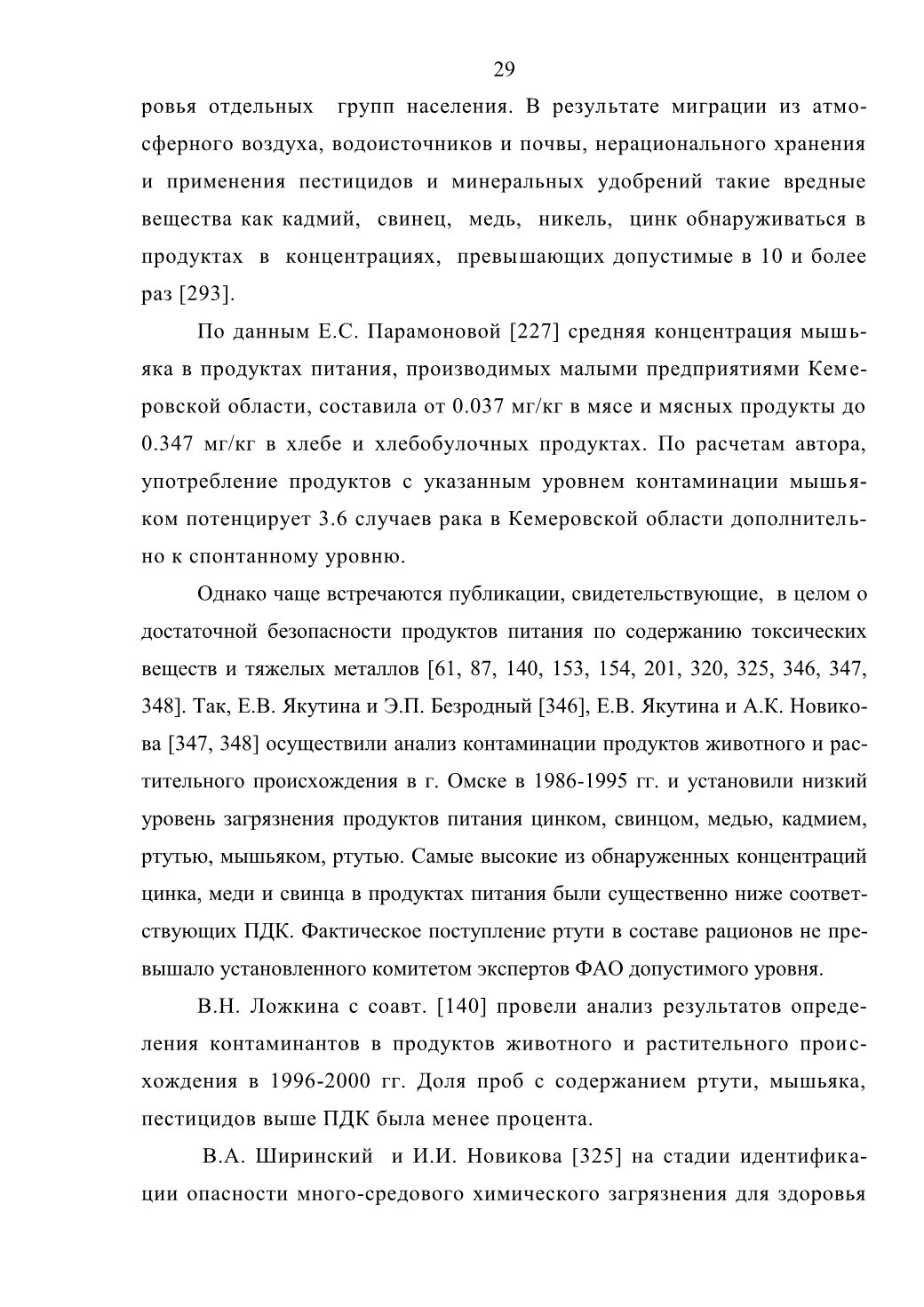 29

ровья отдельных групп населения. В результате миграции из атмосферного воздуха, водоисточников и почвы, нерационального хранения и применения пестицидов и минеральных удобрений такие вредные вещества как кадмий, свинец, медь, никель, цинк обнаруживаться в продуктах в концентрациях, превышающих допустимые в 10 и более раз [293].

По данным Е.С. Парамоновой [227] средняя концентрация мышьяка в продуктах питания, производимых малыми предприятиями Кемеровской области, составила от 0.037 мг/кг в мясе и мясных продукты до 0.347 мг/кг в хлебе и хлебобулочных продуктах. По расчетам автора, употребление продуктов с указанным уровнем контаминации мышьяком потенцирует 3.6 случаев рака в Кемеровской области дополнительно к спонтанному уровню.

Однако чаще встречаются публикации, свидетельствующие, в целом о достаточной безопасности продуктов питания по содержанию токсических веществ и тяжелых металлов [61, 87, 140, 153, 154, 201, 320, 325, 346, 347, 348]. Так, Е.В. Якутина и Э.П. Безродный [346], Е.В. Якутина и А.К. Новикова [347, 348] осуществили анализ контаминации продуктов животного и растительного происхождения в г. Омске в 1986-1995 гг. и установили низкий уровень загрязнения продуктов питания цинком, свинцом, медью, кадмием, ртутью, мышьяком, ртутью. Самые высокие из обнаруженных концентраций цинка, меди и свинца в продуктах питания были существенно ниже соответствующих ПДК. Фактическое поступление ртути в составе рационов не превышало установленного комитетом экспертов ФАО допустимого уровня.

В.Н. Ложкина с соавт. [140] провели анализ результатов определения контаминантов в продуктов животного и растительного происхождения в 1996-2000 гг. Доля проб с содержанием ртути, мышьяка, пестицидов выше ПДК была менее процента.

В.А. Ширинский и И.И. Новикова [325] на стадии идентификации опасности много-средового химического загрязнения для здоровья